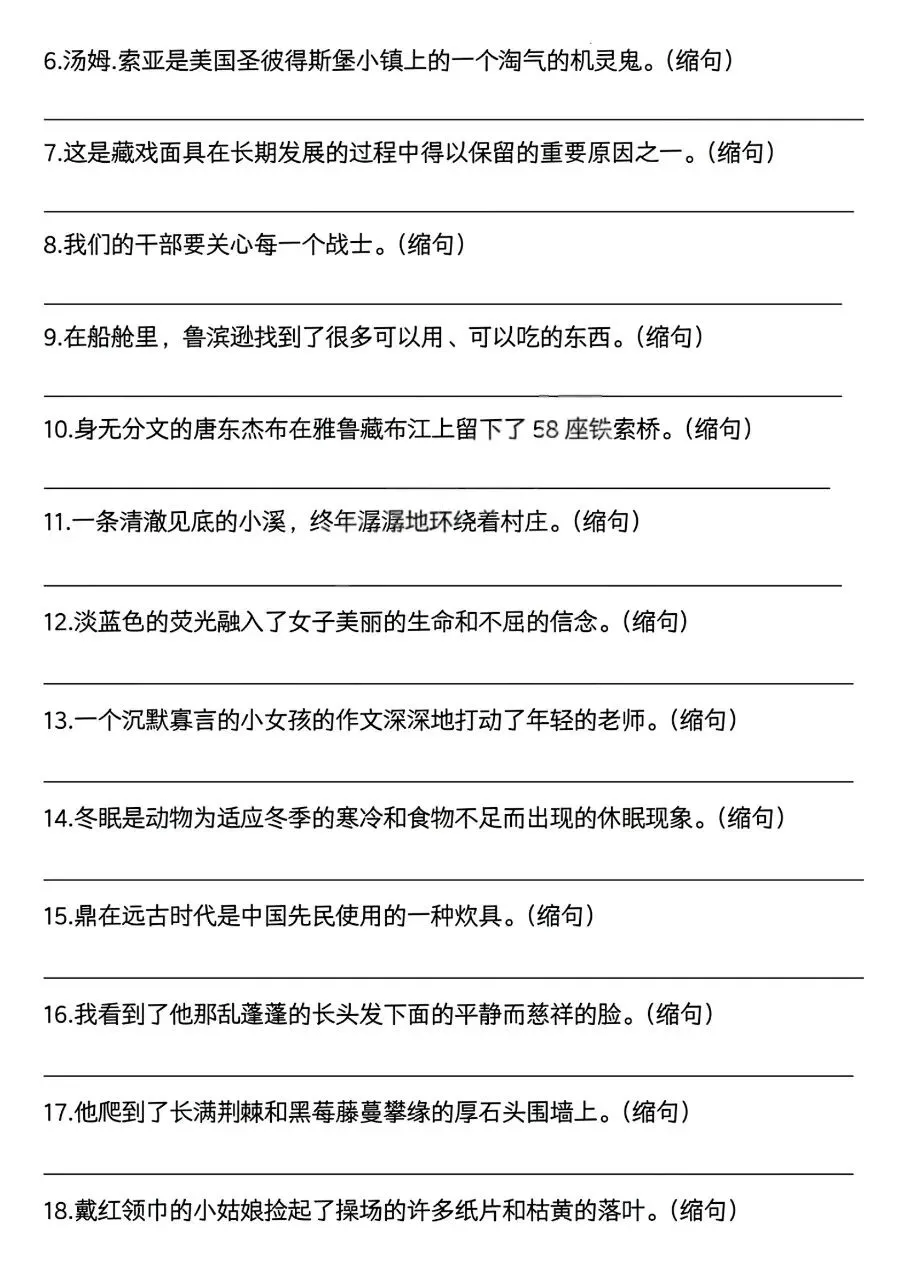 6.汤姆.索亚是美国圣彼得斯堡小镇上的一个淘气的机灵鬼。(缩句)

7.这是藏戏面具在长期发展的过程中得以保留的重要原因之一。(缩句)

8.我们的干部要关心每一个战士。(缩句)

9.在船舱里，鲁滨逊找到了很多可以用、可以吃的东西。(缩句)

10.身无分文的唐东杰布在雅鲁藏布江上留下了 58 座铁索桥。(缩句)

11.一条清澈见底的小溪，终年潺潺地环绕着村庄。(缩句)

12.淡蓝色的荧光融入了女子美丽的生命和不屈的信念。(缩句)

13.一个沉默寡言的小女孩的作文深深地打动了年轻的老师。(缩句)

14.冬眠是动物为适应冬季的寒冷和食物不足而出现的休眠现象。(缩句)

15.鼎在远古时代是中国先民使用的一种炊具。(缩句)

16.我看到了他那乱蓬蓬的长头发下面的平静而慈祥的脸。(缩句)

17.他爬到了长满荆棘和黑莓藤蔓攀缘的厚石头围墙上。(缩句)

18.戴红领巾的小姑娘捡起了操场的许多纸片和枯黄的落叶。(缩句)